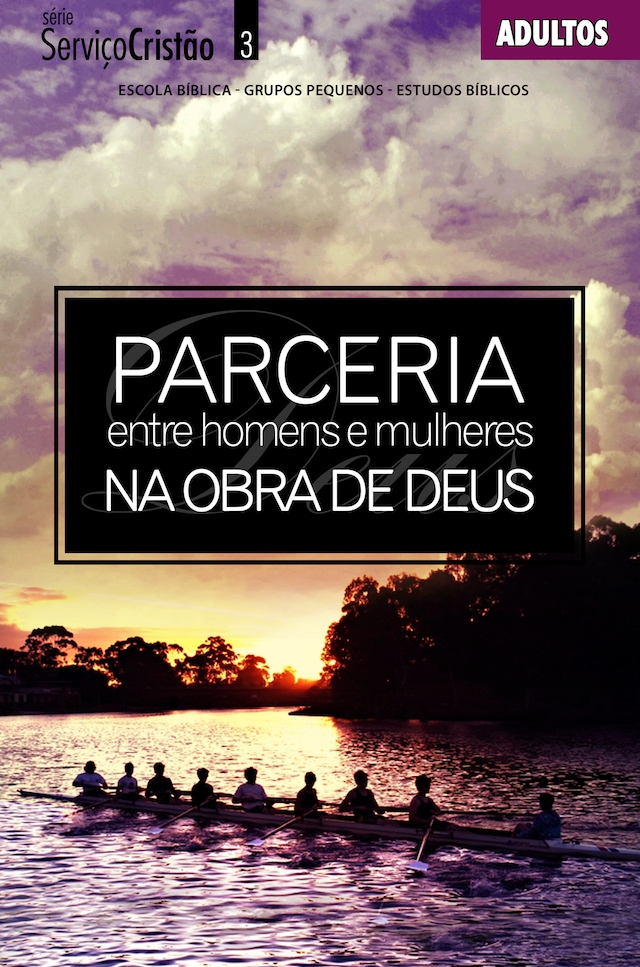 série
ServiçoCristão 3

ADULTOS

ESCOLA BÍBLICA - GRUPOS PEQUENOS - ESTUDOS BÍBLICOS

Deus

PARCERIA
entre homens e mulheres
NA OBRA DE DEUS